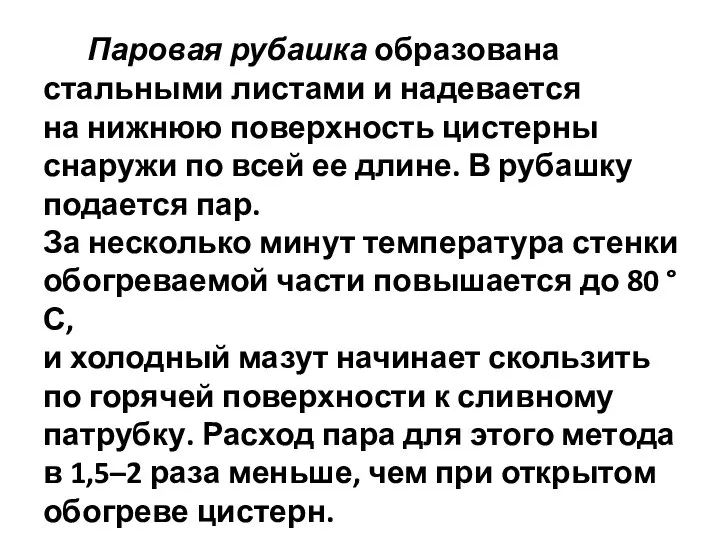 Паровая рубашка образована стальными листами и надевается на нижнюю поверхность цистерны снаружи по всей ее длине. В рубашку подается пар.
За несколько минут температура стенки обогреваемой части повышается до 80 ° С,
и холодный мазут начинает скользить по горячей поверхности к сливному патрубку. Расход пара для этого метода в 1,5–2 раза меньше, чем при открытом обогреве цистерн.